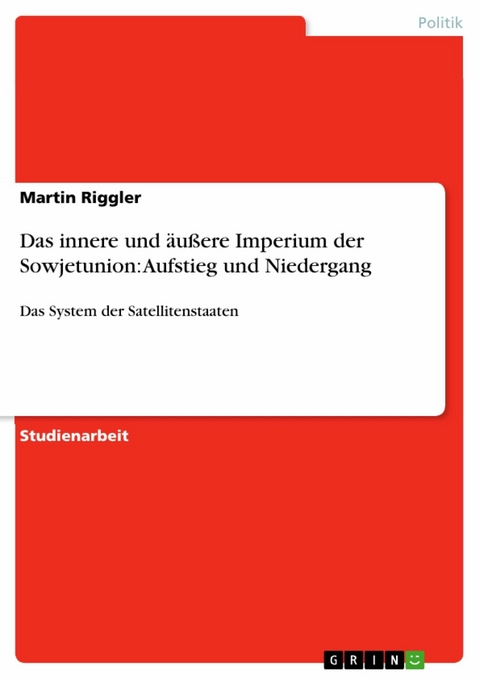 Politik

Martin Riggler

Das innere und äußere Imperium der Sowjetunion: Aufstieg und Niedergang

Das System der Satellitenstaaten

Studienarbeit

GRIN